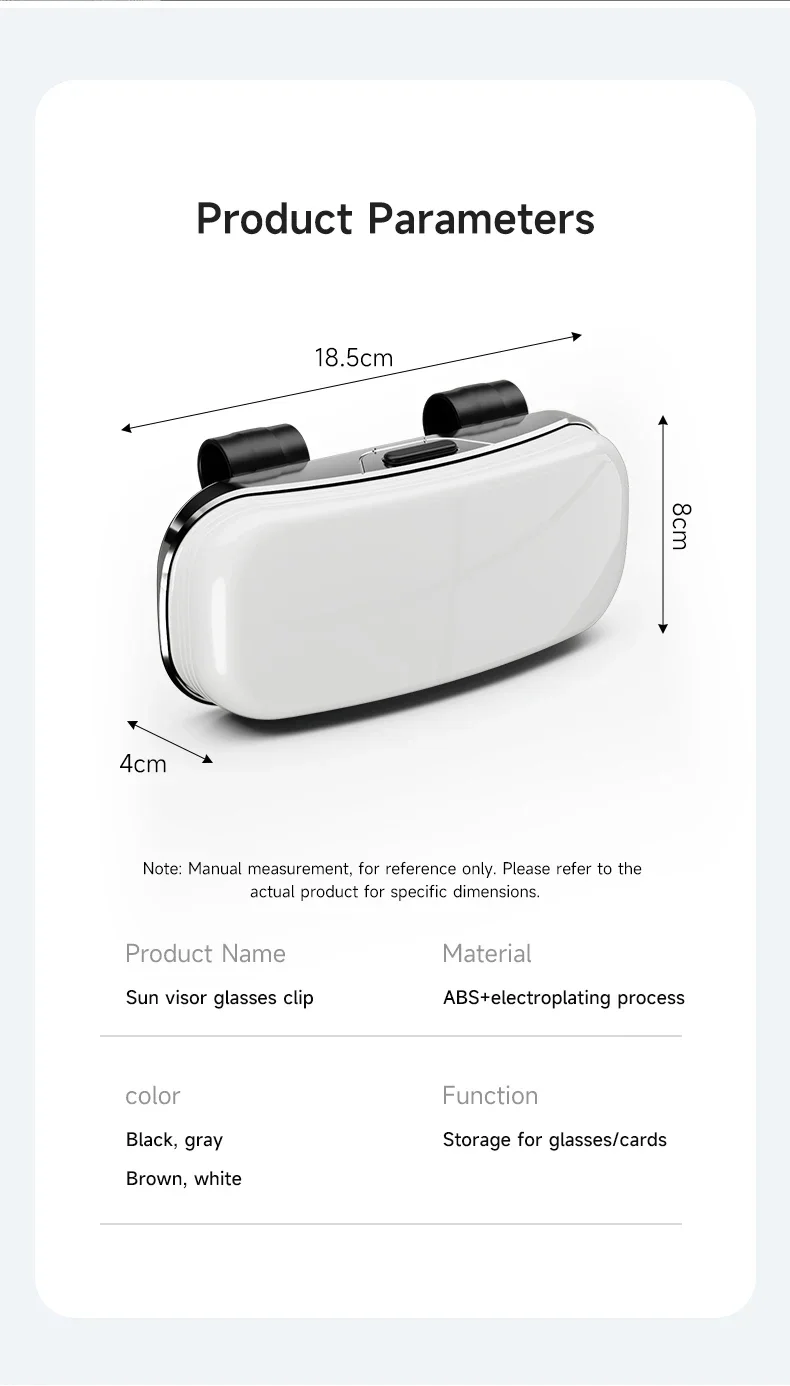 Product Parameters

18.5cm

8cm

4cm

Note: Manual measurement, for reference only. Please refer to the actual product for specific dimensions.

Product Name

Sun visor glasses clip

Material

ABS+electroplating process

color

Black, gray

Brown, white

Function

Storage for glasses/cards